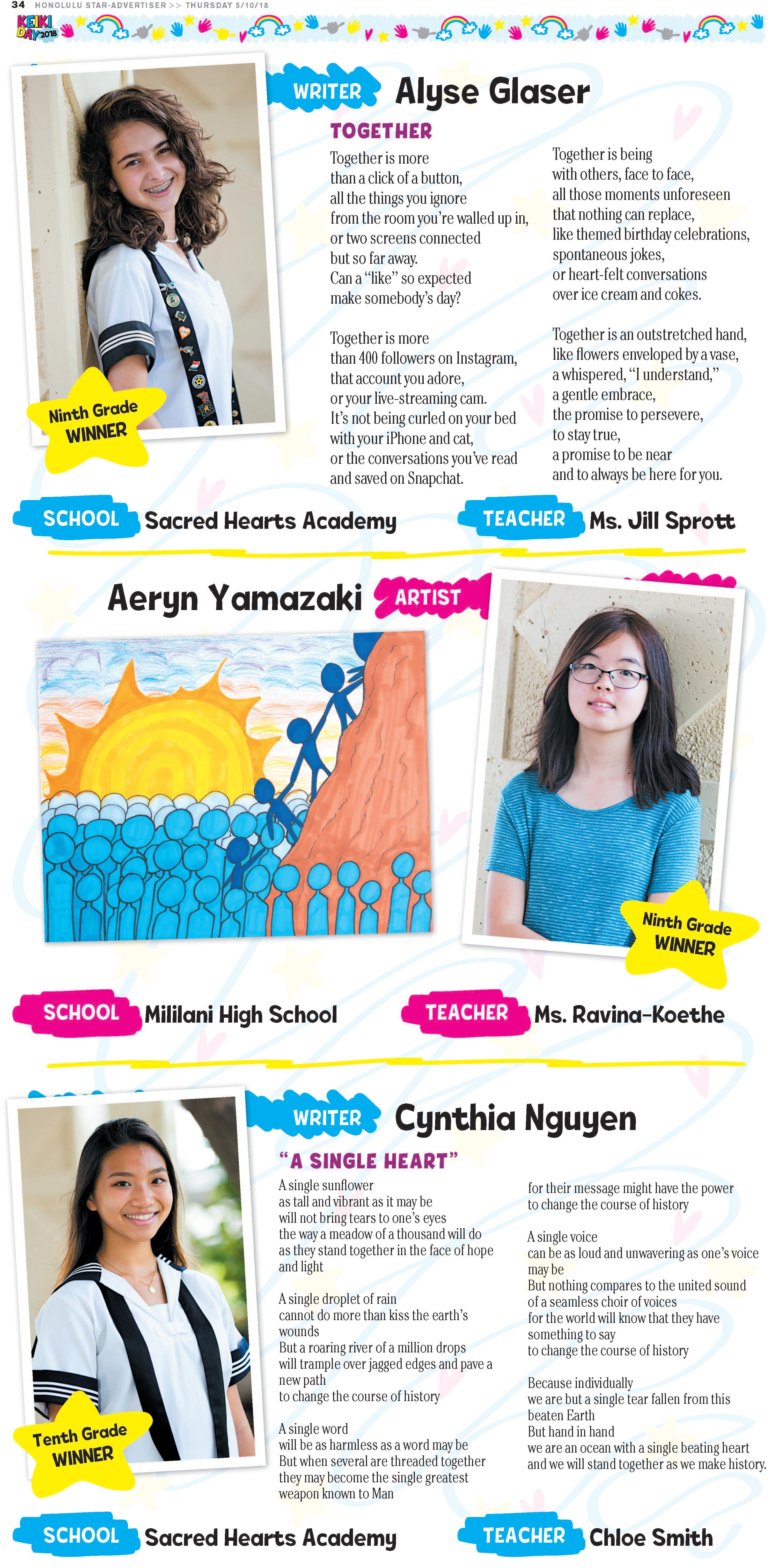 34 HONOLULU STAR-ADVERTISER >> THURSDAY 5/10/18

KEIKI DAY 2018

WRITER Alyse Glaser

TOGETHER

Together is more than a click of a button, all the things you ignore from the room you're walled up in, or two screens connected but so far away. Can a "like" so expected make somebody's day?

Together is more than 400 followers on Instagram, that account you adore, or your live-streaming cam. It's not being curled on your bed with your iPhone and cat, or the conversations you've read and saved on Snapchat.

Together is being with others, face to face, all those moments unforeseen that nothing can replace, like themed birthday celebrations, spontaneous jokes, or heart-felt conversations over ice cream and cokes.

Together is an outstretched hand, like flowers enveloped by a vase, a whispered, "I understand," a gentle embrace, the promise to persevere, to stay true, a promise to be near and to always be here for you.

Ninth Grade WINNER

SCHOOL Sacred Hearts Academy

TEACHER Ms. Jill Sprott

Aeryn Yamazaki ARTIST

Ninth Grade WINNER

SCHOOL Mililani High School

TEACHER Ms. Ravina-Koethe

WRITER Cynthia Nguyen

"A SINGLE HEART"

A single sunflower as tall and vibrant as it may be will not bring tears to one's eyes the way a meadow of a thousand will do as they stand together in the face of hope and light

A single droplet of rain cannot do more than kiss the earth's wounds But a roaring river of a million drops will trample over jagged edges and pave a new path to change the course of history

A single word will be as harmless as a word may be But when several are threaded together they may become the single greatest weapon known to Man

for their message might have the power to change the course of history

A single voice can be as loud and unwavering as one's voice may be But nothing compares to the united sound of a seamless choir of voices for the world will know that they have something to say to change the course of history

Because individually we are but a single tear fallen from this beaten Earth But hand in hand we are an ocean with a single beating heart and we will stand together as we make history.

Tenth Grade WINNER

SCHOOL Sacred Hearts Academy

TEACHER Chloe Smith